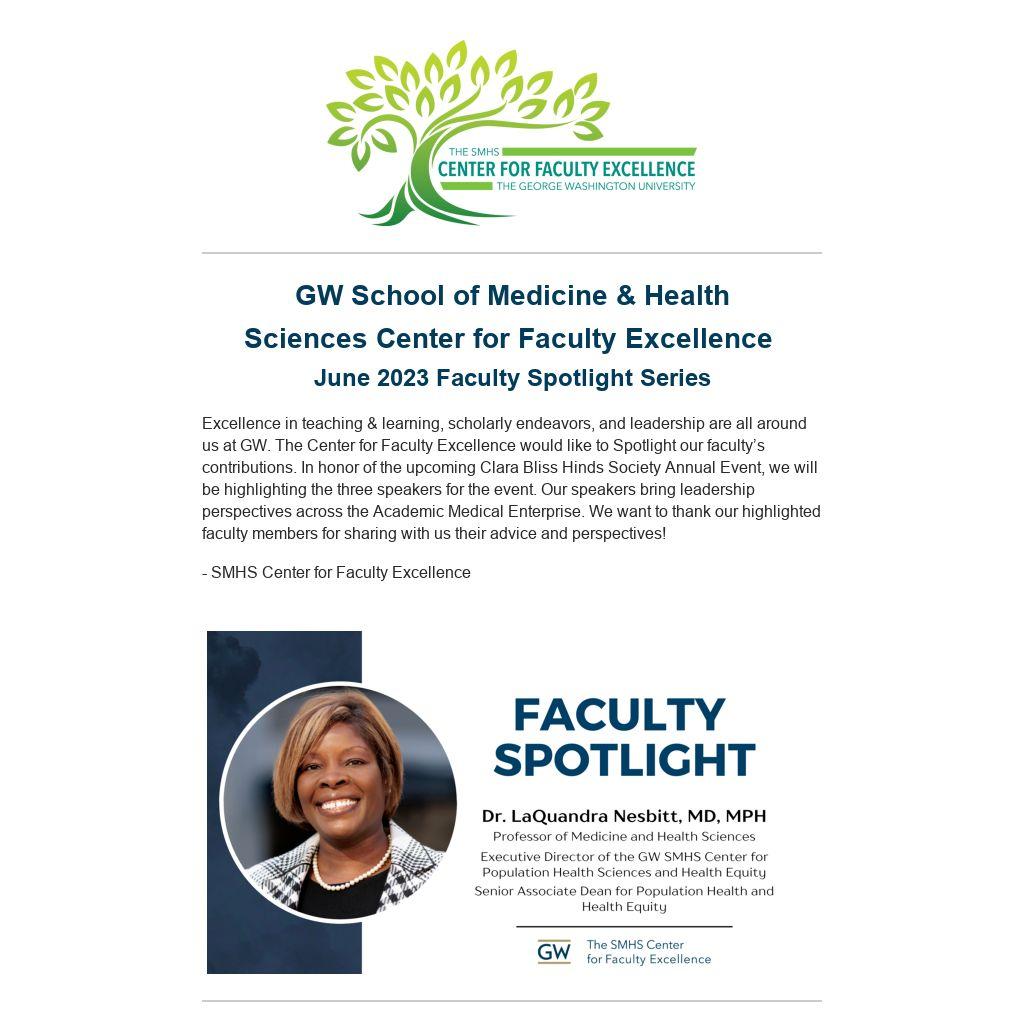 THE SMHS
CENTER FOR FACULTY EXCELLENCE
THE GEORGE WASHINGTON UNIVERSITY

GW School of Medicine & Health Sciences Center for Faculty Excellence
June 2023 Faculty Spotlight Series

Excellence in teaching & learning, scholarly endeavors, and leadership are all around us at GW. The Center for Faculty Excellence would like to Spotlight our faculty's contributions. In honor of the upcoming Clara Bliss Hinds Society Annual Event, we will be highlighting the three speakers for the event. Our speakers bring leadership perspectives across the Academic Medical Enterprise. We want to thank our highlighted faculty members for sharing with us their advice and perspectives!

- SMHS Center for Faculty Excellence

FACULTY SPOTLIGHT

Dr. LaQuandra Nesbitt, MD, MPH
Professor of Medicine and Health Sciences
Executive Director of the GW SMHS Center for Population Health Sciences and Health Equity
Senior Associate Dean for Population Health and Health Equity

GW The SMHS Center for Faculty Excellence